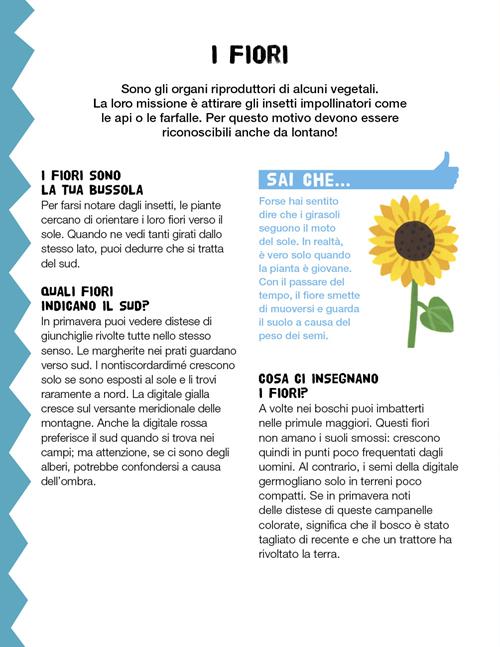 I FIORI

Sono gli organi riproduttori di alcuni vegetali. La loro missione è attirare gli insetti impollinatori come le api o le farfalle. Per questo motivo devono essere riconoscibili anche da lontano!

I FIORI SONO LA TUA BUSSOLA

Per farsi notare dagli insetti, le piante cercano di orientare i loro fiori verso il sole. Quando ne vedi tanti girati dallo stesso lato, puoi dedurre che si tratta del sud.

QUALI FIORI INDICANO IL SUD?

In primavera puoi vedere distese di giunchiglie rivolte tutte nello stesso senso. Le margherite nei prati guardano verso sud. I nontiscordardimé crescono solo se sono esposti al sole e li trovi raramente a nord. La digitale gialla cresce sul versante meridionale delle montagne. Anche la digitale rossa preferisce il sud quando si trova nei campi; ma attenzione, se ci sono degli alberi, potrebbe confondersi a causa dell'ombra.

SAI CHE...

Forse hai sentito dire che i girasoli seguono il moto del sole. In realtà, è vero solo quando la pianta è giovane. Con il passare del tempo, il fiore smette di muoversi e guarda il suolo a causa del peso dei semi.

COSA CI INSEGNANO I FIORI?

A volte nei boschi puoi imbatterti nelle primule maggiori. Questi fiori non amano i suoli smossi: crescono quindi in punti poco frequentati dagli uomini. Al contrario, i semi della digitale germogliano solo in terreni poco compatti. Se in primavera noti delle distese di queste campanelle colorate, significa che il bosco è stato tagliato di recente e che un trattore ha rivoltato la terra.